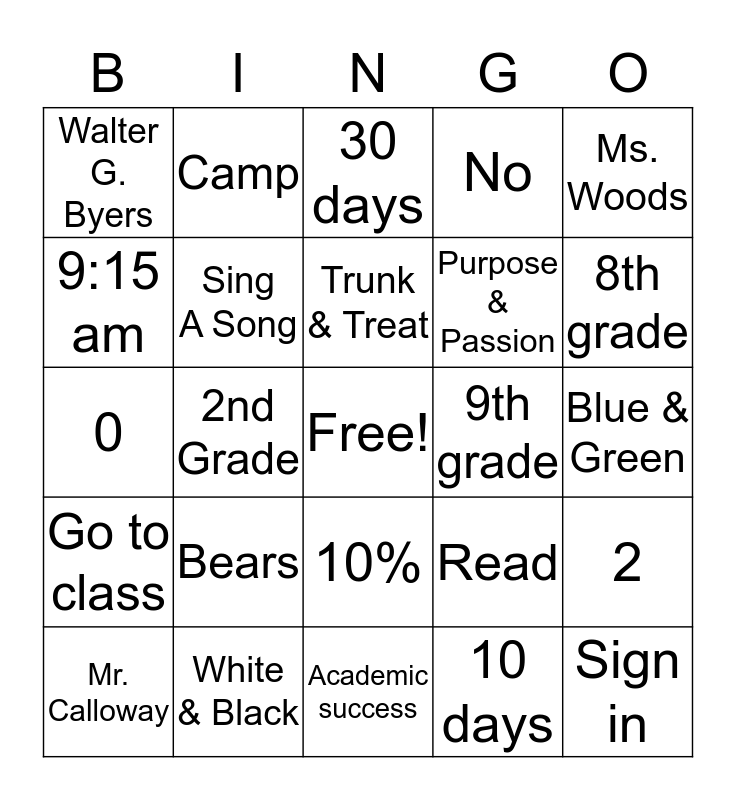 | B | I | N | G | O |
|---|---|---|---|---|
| Walter G. Byers | Camp | 30 days | No | Ms. Woods |
| 9:15 am | Sing A Song | Trunk & Treat | Purpose & Passion | 8th grade |
| 0 | 2nd Grade | Free! | 9th grade | Blue & Green |
| Go to class | Bears | 10% | Read | 2 |
| Mr. Calloway | White & Black | Academic success | 10 days | Sign in |